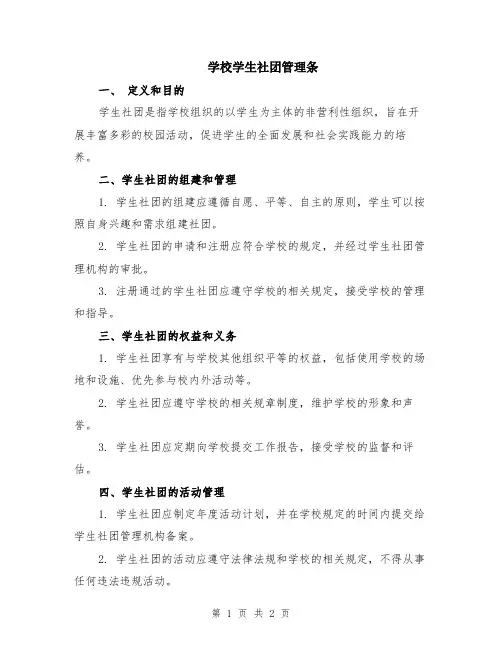 学校学生社团管理条

一、 定义和目的

学生社团是指学校组织的以学生为主体的非营利性组织，旨在开展丰富多彩的校园活动，促进学生的全面发展和社会实践能力的培养。

二、学生社团的组建和管理

1. 学生社团的组建应遵循自愿、平等、自主的原则，学生可以按照自身兴趣和需求组建社团。

2. 学生社团的申请和注册应符合学校的规定，并经过学生社团管理机构的审批。

3. 注册通过的学生社团应遵守学校的相关规定，接受学校的管理和指导。

三、学生社团的权益和义务

1. 学生社团享有与学校其他组织平等的权益，包括使用学校的场地和设施、优先参与校内外活动等。

2. 学生社团应遵守学校的相关规章制度，维护学校的形象和声誉。

3. 学生社团应定期向学校提交工作报告，接受学校的监督和评估。

四、学生社团的活动管理

1. 学生社团应制定年度活动计划，并在学校规定的时间内提交给学生社团管理机构备案。

2. 学生社团的活动应遵守法律法规和学校的相关规定，不得从事任何违法违规活动。

第 1 页 共 2 页